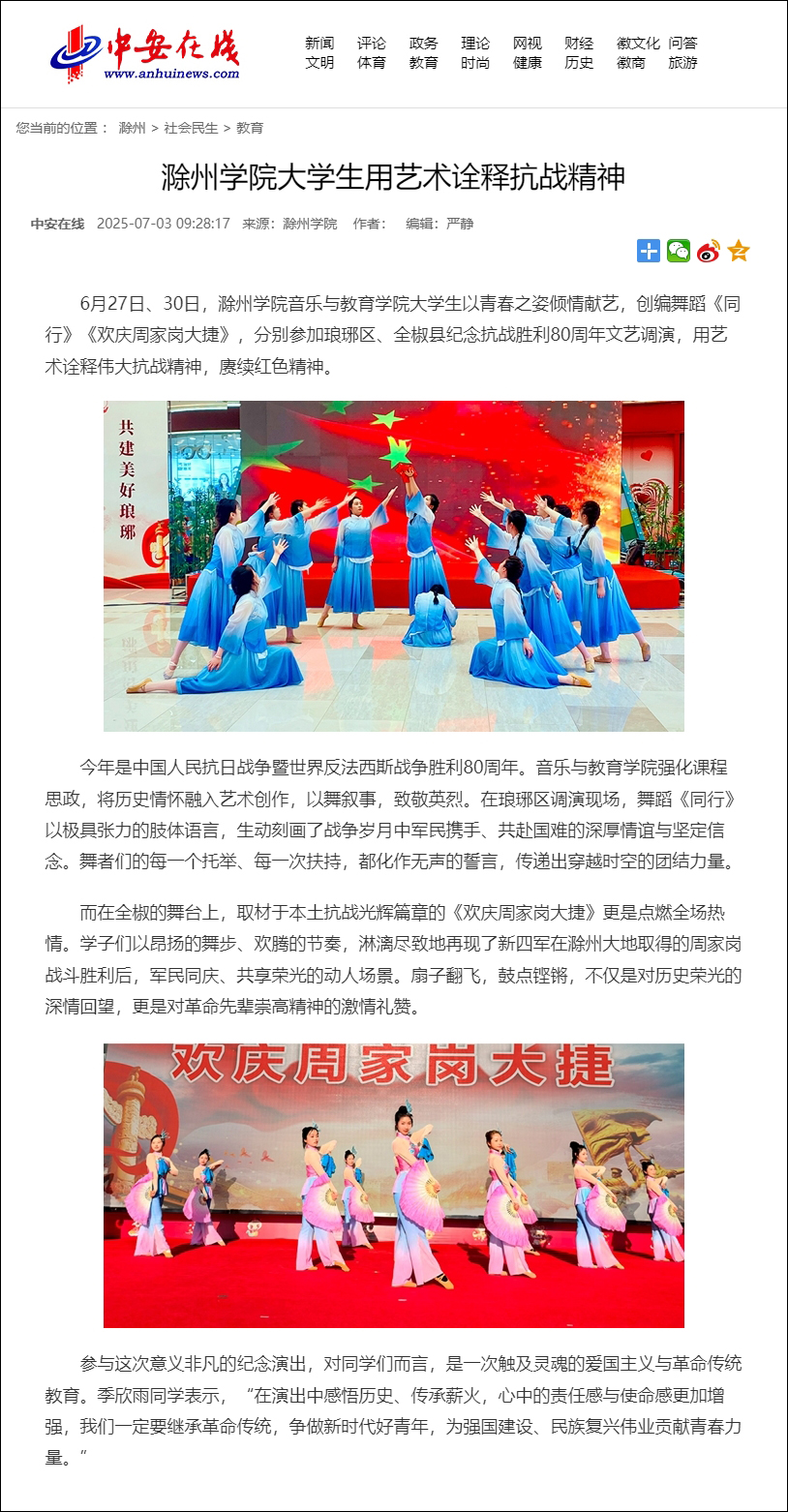 中安在线
www.anhuinews.com

新闻 评论 政务 理论 网视 财经 徽文化 问答
文明 体育 教育 时尚 健康 历史 徽商 旅游

您当前的位置： 滁州 > 社会民生 > 教育

滁州学院大学生用艺术诠释抗战精神

中安在线 2025-07-03 09:28:17 来源：滁州学院 作者： 编辑：严静

6月27日、30日，滁州学院音乐与教育学院大学生以青春之姿倾情献艺，创编舞蹈《同行》《欢庆周家岗大捷》，分别参加琅琊区、全椒县纪念抗战胜利80周年文艺调演，用艺术诠释伟大抗战精神，赓续红色精神。

共建美好琅琊

今年是中国人民抗日战争暨世界反法西斯战争胜利80周年。音乐与教育学院强化课程思政，将历史情怀融入艺术创作，以舞叙事，致敬英烈。在琅琊区调演现场，舞蹈《同行》以极具张力的肢体语言，生动刻画了战争岁月中军民携手、共赴国难的深厚情谊与坚定信念。舞者们的每一个托举、每一次扶持，都化作无声的誓言，传递出穿越时空的团结力量。

而在全椒的舞台上，取材于本土抗战光辉篇章的《欢庆周家岗大捷》更是点燃全场热情。学子们以昂扬的舞步、欢腾的节奏，淋漓尽致地再现了新四军在滁州大地取得的周家岗战斗胜利后，军民同庆、共享荣光的动人场景。扇子翻飞，鼓点铿锵，不仅是对历史荣光的深情回望，更是对革命先辈崇高精神的激情礼赞。

欢庆周家岗大捷

参与这次意义非凡的纪念演出，对同学们而言，是一次触及灵魂的爱国主义与革命传统教育。季欣雨同学表示，“在演出中感悟历史、传承薪火，心中的责任感与使命感更加增强，我们一定要继承革命传统，争做新时代好青年，为强国建设、民族复兴伟业贡献青春力量。”